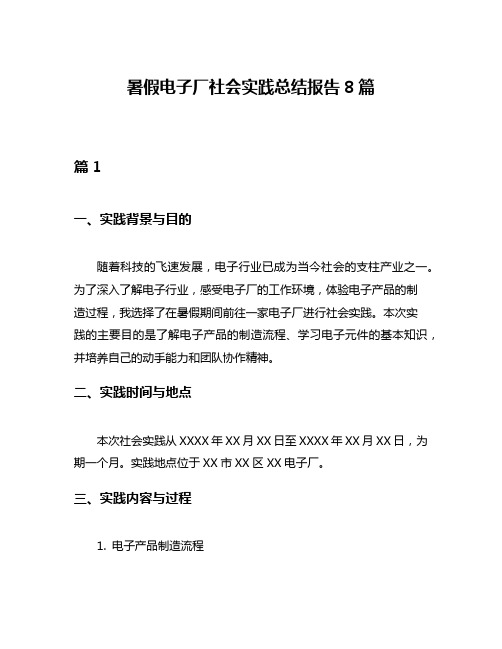 暑假电子厂社会实践总结报告 8 篇

篇 1

一、实践背景与目的

随着科技的飞速发展，电子行业已成为当今社会的支柱产业之一。为了深入了解电子行业，感受电子厂的工作环境，体验电子产品的制造过程，我选择了在暑假期间前往一家电子厂进行社会实践。本次实践的主要目的是了解电子产品的制造流程、学习电子元件的基本知识，并培养自己的动手能力和团队协作精神。

二、实践时间与地点

本次社会实践从 XXXX 年 XX 月 XX 日至 XXXX 年 XX 月 XX 日，为期一个月。实践地点位于 XX 市 XX 区 XX 电子厂。

三、实践内容与过程

1. 电子产品制造流程